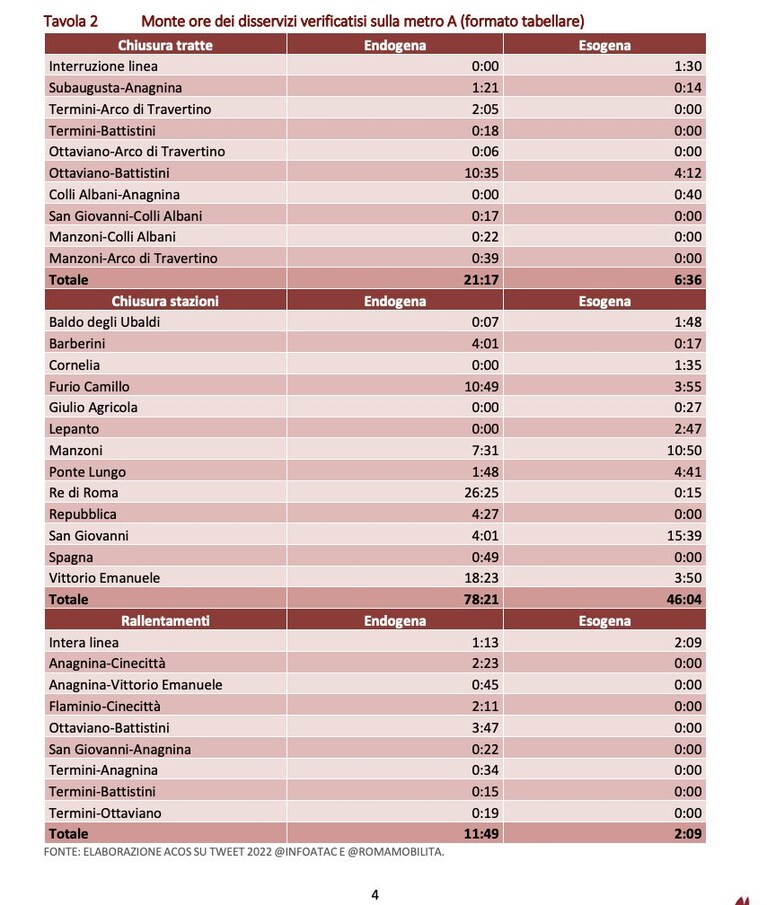 Tavola 2 Monte ore dei disservizi verificatisi sulla metro A (formato tabellare)

| Chiusura tratte | Endogena | Esogena |
|---|---|---|
| Interruzione linea | 0:00 | 1:30 |
| Subaugusta-Anagnina | 1:21 | 0:14 |
| Termini-Arco di Travertino | 2:05 | 0:00 |
| Termini-Battistini | 0:18 | 0:00 |
| Ottaviano-Arco di Travertino | 0:06 | 0:00 |
| Ottaviano-Battistini | 10:35 | 4:12 |
| Colli Albani-Anagnina | 0:00 | 0:40 |
| San Giovanni-Colli Albani | 0:17 | 0:00 |
| Manzoni-Colli Albani | 0:22 | 0:00 |
| Manzoni-Arco di Travertino | 0:39 | 0:00 |
| Totale | 21:17 | 6:36 |
| Chiusura stazioni | Endogena | Esogena |
| Baldo degli Ubaldi | 0:07 | 1:48 |
| Barberini | 4:01 | 0:17 |
| Cornelia | 0:00 | 1:35 |
| Furio Camillo | 10:49 | 3:55 |
| Giulio Agricola | 0:00 | 0:27 |
| Lepanto | 0:00 | 2:47 |
| Manzoni | 7:31 | 10:50 |
| Ponte Lungo | 1:48 | 4:41 |
| Re di Roma | 26:25 | 0:15 |
| Repubblica | 4:27 | 0:00 |
| San Giovanni | 4:01 | 15:39 |
| Spagna | 0:49 | 0:00 |
| Vittorio Emanuele | 18:23 | 3:50 |
| Totale | 78:21 | 46:04 |
| Rallentamenti | Endogena | Esogena |
| Intera linea | 1:13 | 2:09 |
| Anagnina-Cinecittà | 2:23 | 0:00 |
| Anagnina-Vittorio Emanuele | 0:45 | 0:00 |
| Flaminio-Cinecittà | 2:11 | 0:00 |
| Ottaviano-Battistini | 3:47 | 0:00 |
| San Giovanni-Anagnina | 0:22 | 0:00 |
| Termini-Anagnina | 0:34 | 0:00 |
| Termini-Battistini | 0:15 | 0:00 |
| Termini-Ottaviano | 0:19 | 0:00 |
| Totale | 11:49 | 2:09 |

FONTE: ELABORAZIONE ACOS SU TWEET 2022 @INFOATAC E @ROMAMOBILITA.

4